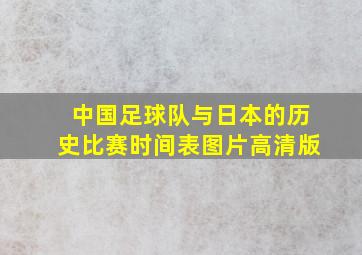 中国足球队与日本的历史比赛时间表图片高清版